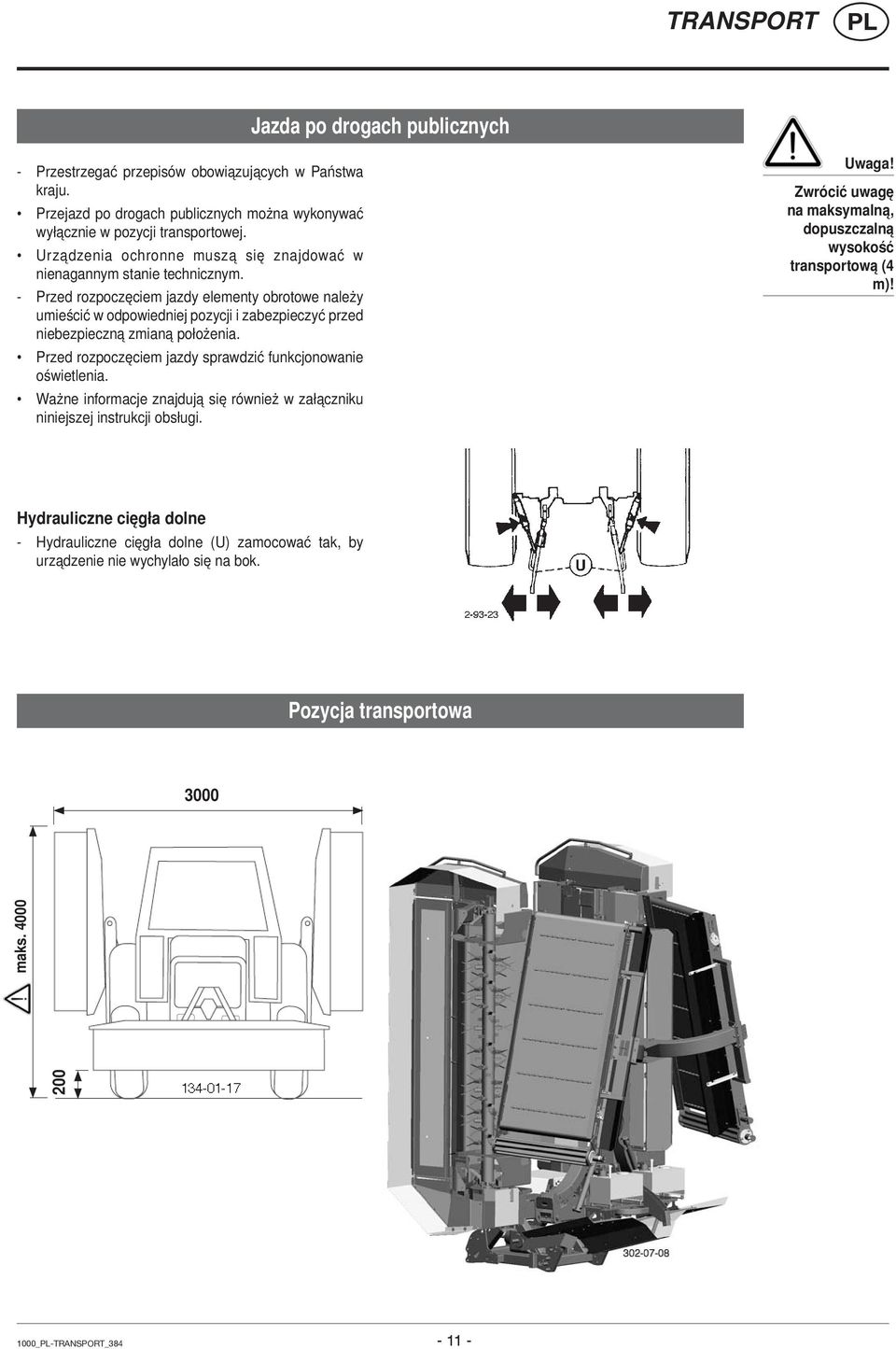 TRANSPORT PL

Jazda po drogach publicznych

- Przestrzegać przepisów obowiązujących w Państwa kraju.
• Przejazd po drogach publicznych można wykonywać wyłącznie w pozycji transportowej.
• Urządzenia ochronne muszą się znajdować w nienagannym stanie technicznym.
- Przed rozpoczęciem jazdy elementy obrotowe należy umieścić w odpowiedniej pozycji i zabezpieczyć przed niebezpieczną zmianą położenia.
• Przed rozpoczęciem jazdy sprawdzić funkcjonowanie oświetlenia.
• Ważne informacje znajdują się również w załączniku niniejszej instrukcji obsługi.

Uwaga!
Zwrócić uwagę na maksymalną, dopuszczalną wysokość transportową (4 m)!

Hydrauliczne cięgła dolne
- Hydrauliczne cięgła dolne (U) zamocować tak, by urządzenie nie wychylało się na bok.

U
2-93-23

Pozycja transportowa

3000
maks. 4000
200
134-01-17
302-07-08

1000_PL-TRANSPORT_384
- 11 -